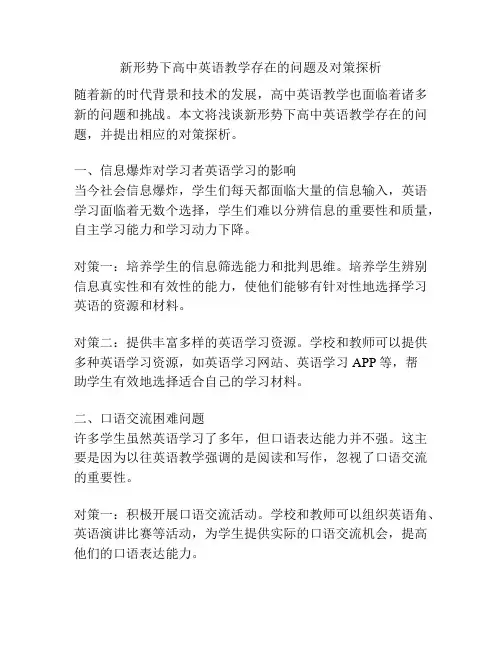 新形势下高中英语教学存在的问题及对策探析

随着新的时代背景和技术的发展，高中英语教学也面临着诸多新的问题和挑战。本文将浅谈新形势下高中英语教学存在的问题，并提出相应的对策探析。

一、信息爆炸对学习者英语学习的影响
当今社会信息爆炸，学生们每天都面临大量的信息输入，英语学习面临着无数个选择，学生们难以分辨信息的重要性和质量，自主学习能力和学习动力下降。

对策一：培养学生的信息筛选能力和批判思维。培养学生辨别信息真实性和有效性的能力，使他们能够有针对性地选择学习英语的资源和材料。

对策二：提供丰富多样的英语学习资源。学校和教师可以提供多种英语学习资源，如英语学习网站、英语学习 APP 等，帮助学生有效地选择适合自己的学习材料。

二、口语交流困难问题
许多学生虽然英语学习了多年，但口语表达能力并不强。这主要是因为以往英语教学强调的是阅读和写作，忽视了口语交流的重要性。

对策一：积极开展口语交流活动。学校和教师可以组织英语角、英语演讲比赛等活动，为学生提供实际的口语交流机会，提高他们的口语表达能力。